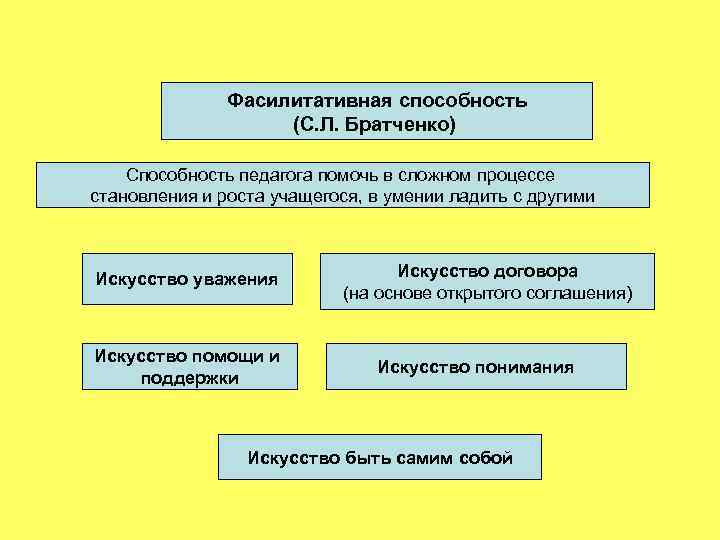 Фасилитативная способность
(С.Л. Братченко)

Способность педагога помочь в сложном процессе становления и роста учащегося, в умении ладить с другими

Искусство уважения

Искусство договора
(на основе открытого соглашения)

Искусство помощи и поддержки

Искусство понимания

Искусство быть самим собой